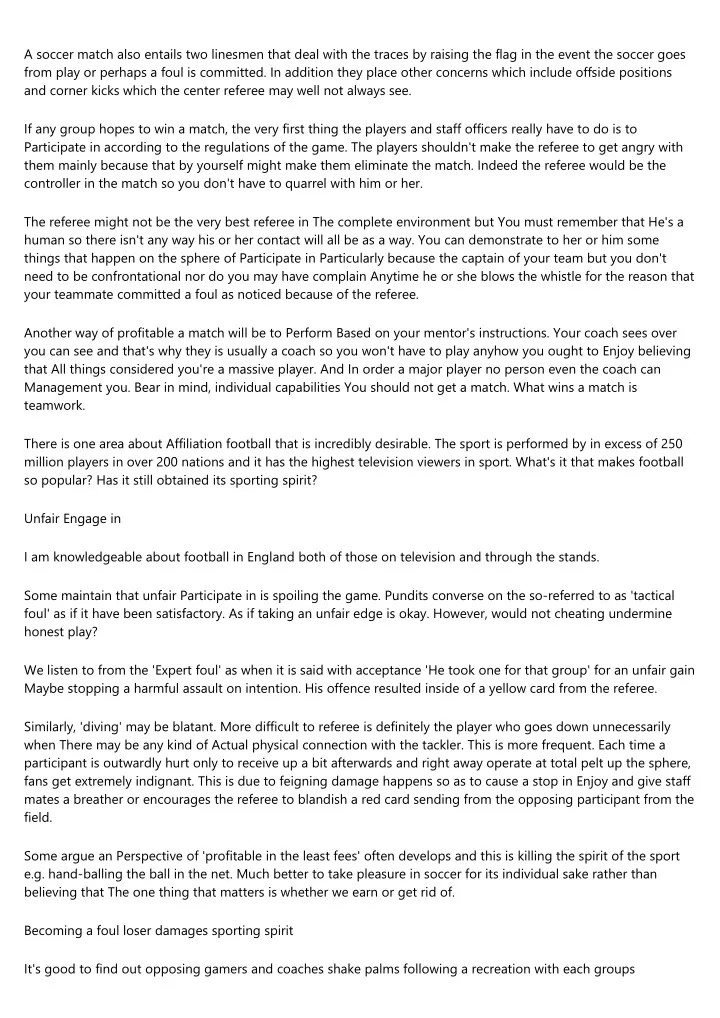 A soccer match also entails two linesmen that deal with the traces by raising the flag in the event the soccer goes from play or perhaps a foul is committed. In addition they place other concerns which include offside positions and corner kicks which the center referee may well not always see.

If any group hopes to win a match, the very first thing the players and staff officers really have to do is to Participate in according to the regulations of the game. The players shouldn't make the referee to get angry with them mainly because that by yourself might make them eliminate the match. Indeed the referee would be the controller in the match so you don't have to quarrel with him or her.

The referee might not be the very best referee in The complete environment but You must remember that He's a human so there isn't any way his or her contact will all be as a way. You can demonstrate to her or him some things that happen on the sphere of Participate in Particularly because the captain of your team but you don't need to be confrontational nor do you may have complain Anytime he or she blows the whistle for the reason that your teammate committed a foul as noticed because of the referee.

Another way of profitable a match will be to Perform Based on your mentor's instructions. Your coach sees over you can see and that's why they is usually a coach so you won't have to play anyhow you ought to Enjoy believing that All things considered you're a massive player. And In order a major player no person even the coach can Management you. Bear in mind, individual capabilities You should not get a match. What wins a match is teamwork.

There is one area about Affiliation football that is incredibly desirable. The sport is performed by in excess of 250 million players in over 200 nations and it has the highest television viewers in sport. What's it that makes football so popular? Has it still obtained its sporting spirit?

Unfair Engage in

I am knowledgeable about football in England both of those on television and through the stands.

Some maintain that unfair Participate in is spoiling the game. Pundits converse on the so-referred to as 'tactical foul' as if it have been satisfactory. As if taking an unfair edge is okay. However, would not cheating undermine honest play?

We listen to from the 'Expert foul' as when it is said with acceptance 'He took one for that group' for an unfair gain Maybe stopping a harmful assault on intention. His offence resulted inside of a yellow card from the referee.

Similarly, 'diving' may be blatant. More difficult to referee is definitely the player who goes down unnecessarily when There may be any kind of Actual physical connection with the tackler. This is more frequent. Each time a participant is outwardly hurt only to receive up a bit afterwards and right away operate at total pelt up the sphere, fans get extremely indignant. This is due to feigning damage happens so as to cause a stop in Enjoy and give staff mates a breather or encourages the referee to blandish a red card sending from the opposing participant from the field.

Some argue an Perspective of 'profitable in the least fees' often develops and this is killing the spirit of the sport e.g. hand-balling the ball in the net. Much better to take pleasure in soccer for its individual sake rather than believing that The one thing that matters is whether we earn or get rid of.

Becoming a foul loser damages sporting spirit

It's good to find out opposing gamers and coaches shake palms following a recreation with each groups